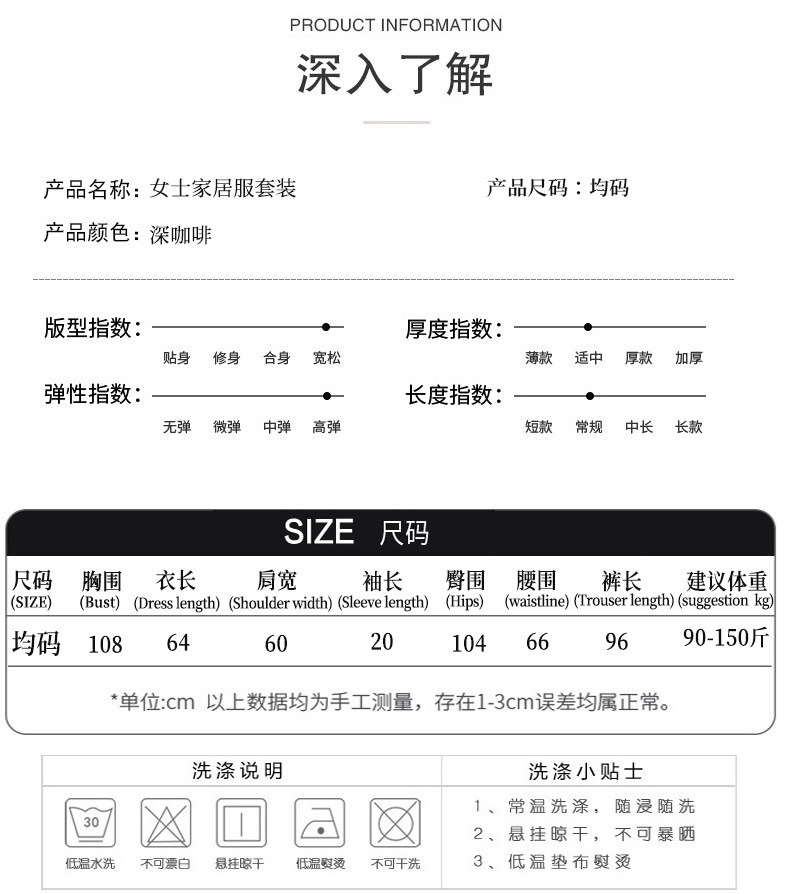 PRODUCT INFORMATION

深入了解

产品名称：女士家居服套装

产品尺码：均码

产品颜色：深咖啡

版型指数：

贴身 修身 合身 宽松

厚度指数：

薄款 适中 厚款 加厚

弹性指数：

无弹 微弹 中弹 高弹

长度指数：

短款 常规 中长 长款

SIZE 尺码

| 尺码 (SIZE) | 胸围 (Bust) | 衣长 (Dress length) | 肩宽 (Shoulder width) | 袖长 (Sleeve length) | 臀围 (Hips) | 腰围 (waistline) | 裤长 (Trouser length) | 建议体重 (suggestion kg) |
|---|---|---|---|---|---|---|---|---|
| 均码 | 108 | 64 | 60 | 20 | 104 | 66 | 96 | 90-150斤 |

*单位:cm 以上数据均为手工测量，存在1-3cm误差均属正常。

洗涤说明

30

低温水洗 不可漂白 悬挂晾干 低温熨烫 不可干洗

洗涤小贴士

1、常温洗涤，随浸随洗
2、悬挂晾干，不可暴晒
3、低温垫布熨烫